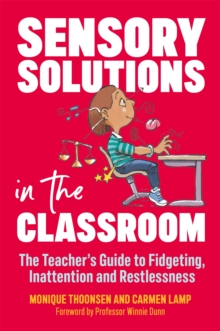 SENSORY SOLUTIONS

in the CLASSROOM

The Teacher's Guide to Fidgeting, Inattention and Restlessness

MONIQUE THOONSEN AND CARMEN LAMP
Foreword by Professor Winnie Dunn